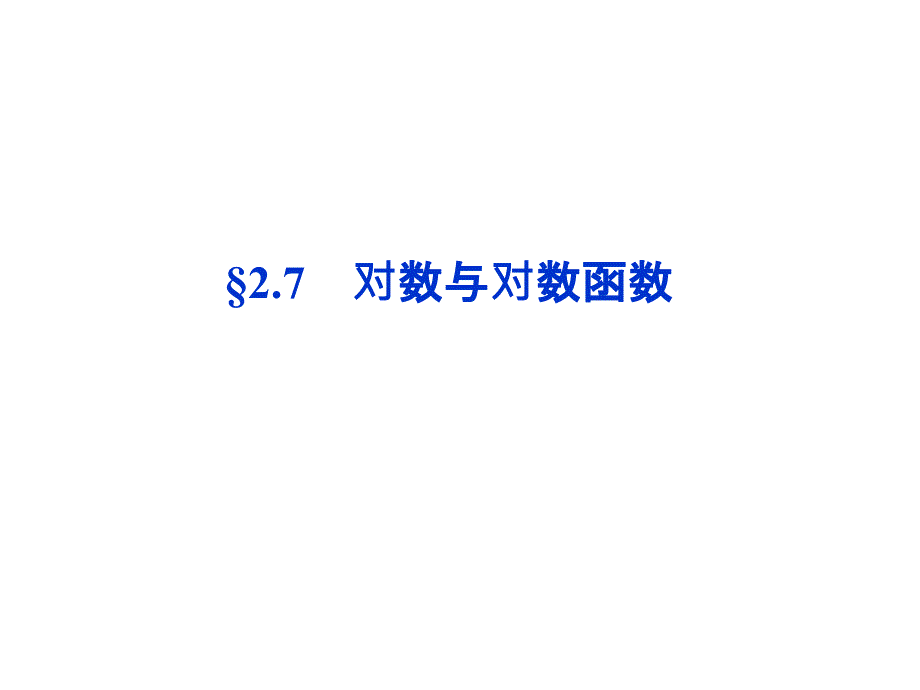 §2.7　对数与对数函数